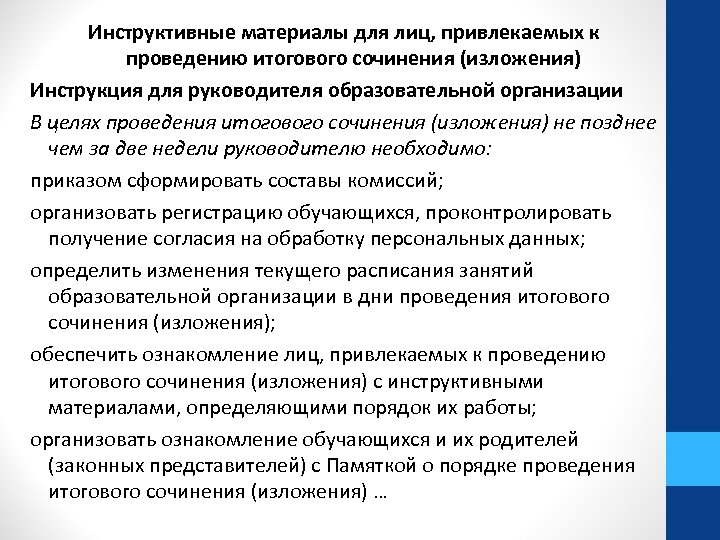 Инструктивные материалы для лиц, привлекаемых к проведению итогового сочинения (изложения)

Инструкция для руководителя образовательной организации

В целях проведения итогового сочинения (изложения) не позднее чем за две недели руководителю необходимо:

приказом сформировать составы комиссий;

организовать регистрацию обучающихся, проконтролировать получение согласия на обработку персональных данных;

определить изменения текущего расписания занятий образовательной организации в дни проведения итогового сочинения (изложения);

обеспечить ознакомление лиц, привлекаемых к проведению итогового сочинения (изложения) с инструктивными материалами, определяющими порядок их работы;

организовать ознакомление обучающихся и их родителей (законных представителей) с Памяткой о порядке проведения итогового сочинения (изложения) …